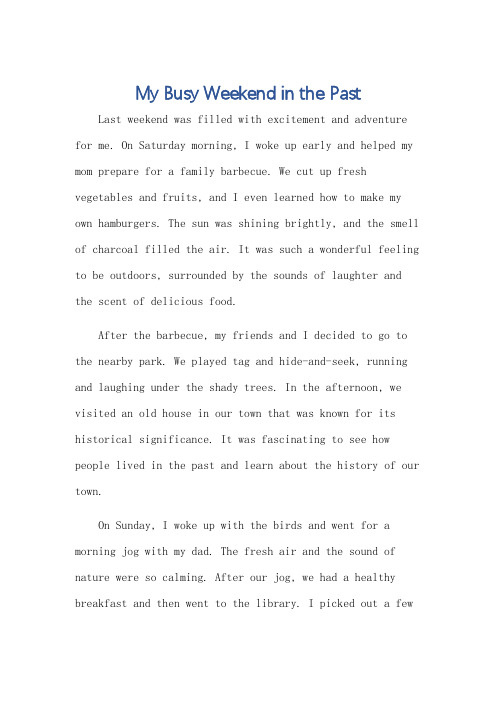 My Busy Weekend in the Past

Last weekend was filled with excitement and adventure for me. On Saturday morning, I woke up early and helped my mom prepare for a family barbecue. We cut up fresh vegetables and fruits, and I even learned how to make my own hamburgers. The sun was shining brightly, and the smell of charcoal filled the air. It was such a wonderful feeling to be outdoors, surrounded by the sounds of laughter and the scent of delicious food.

After the barbecue, my friends and I decided to go to the nearby park. We played tag and hide-and-seek, running and laughing under the shady trees. In the afternoon, we visited an old house in our town that was known for its historical significance. It was fascinating to see how people lived in the past and learn about the history of our town.

On Sunday, I woke up with the birds and went for a morning jog with my dad. The fresh air and the sound of nature were so calming. After our jog, we had a healthy breakfast and then went to the library. I picked out a few